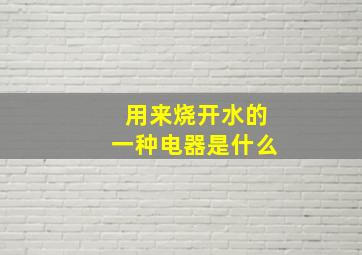 用来烧开水的
一种电器是什么